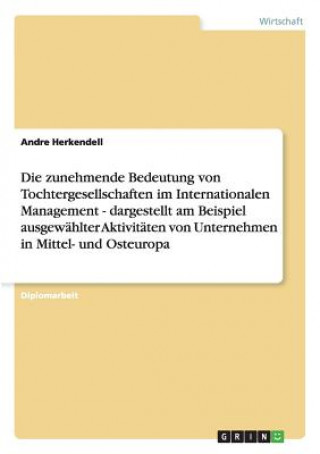 Wirtschaft

Andre Herkendell

Die zunehmende Bedeutung von Tochtergesellschaften im Internationalen Management - dargestellt am Beispiel ausgewählter Aktivitäten von Unternehmen in Mittel- und Osteuropa

Diplomarbeit

GRIN